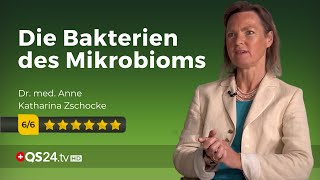 Die Bakterien des Mikrobioms

Dr. med. Anne Katharina Zschocke

6/6

QS24.tv HD